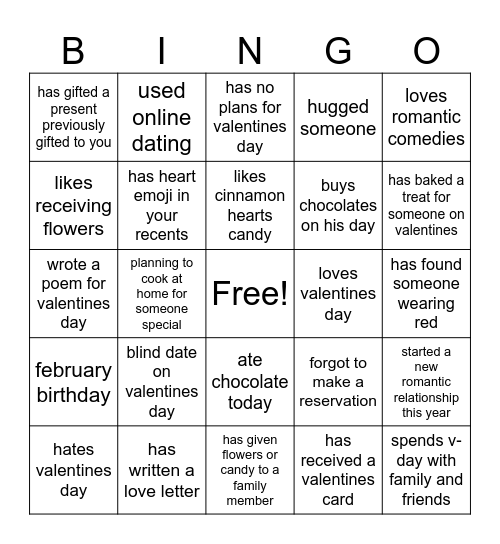 | B | I | N | G | O |
|---|---|---|---|---|
| has gifted a present previously gifted to you | used online dating | has no plans for valentines day | hugged someone | loves romantic comedies |
| likes receiving flowers | has heart emoji in your recents | likes cinnamon hearts candy | buys chocolates on his day | has baked a treat for someone on valentines |
| wrote a poem for valentines day | planning to cook at home for someone special | Free! | loves valentines day | has found someone wearing red |
| february birthday | blind date on valentines day | ate chocolate today | forgot to make a reservation | started a new romantic relationship this year |
| hates valentines day | has written a love letter | has given flowers or candy to a family member | has received a valentines card | spends v-day with family and friends |